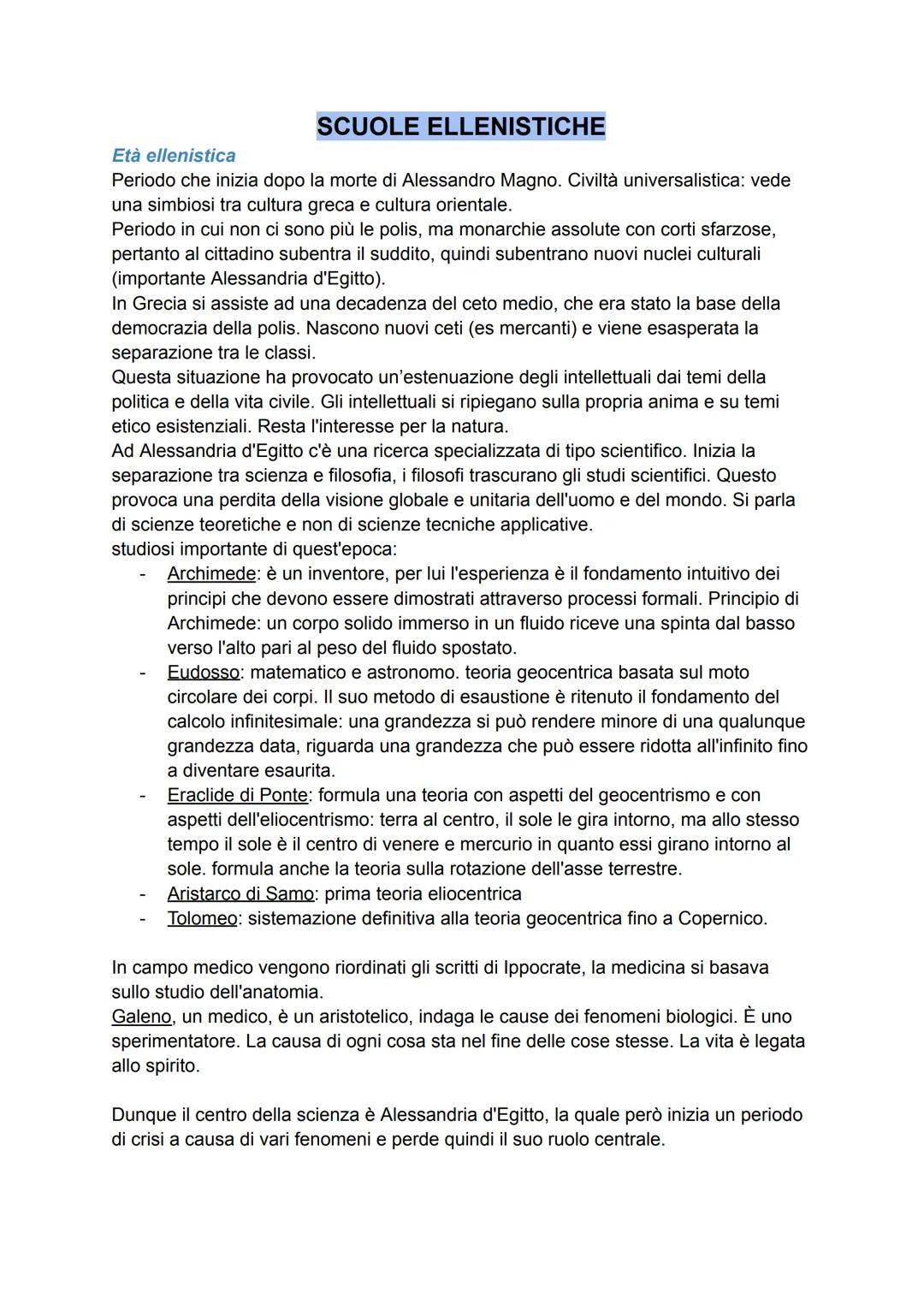 SCUOLE ELLENISTICHE

Età ellenistica
Periodo che inizia dopo la morte di Alessandro Magno. Civiltà universalistica: vede una simbiosi tra cultura greca e cultura orientale.
Periodo in cui non ci sono più le polis, ma monarchie assolute con corti sfarzose, pertanto al cittadino subentra il suddito, quindi subentrano nuovi nuclei culturali (importante Alessandria d'Egitto).
In Grecia si assiste ad una decadenza del ceto medio, che era stato la base della democrazia della polis. Nascono nuovi ceti (es mercanti) e viene esasperata la separazione tra le classi.
Questa situazione ha provocato un'estenuazione degli intellettuali dai temi della politica e della vita civile. Gli intellettuali si ripiegano sulla propria anima e su temi etico esistenziali. Resta l'interesse per la natura.
Ad Alessandria d'Egitto c'è una ricerca specializzata di tipo scientifico. Inizia la separazione tra scienza e filosofia, i filosofi trascurano gli studi scientifici. Questo provoca una perdita della visione globale e unitaria dell'uomo e del mondo. Si parla di scienze teoretiche e non di scienze tecniche applicative.
studiosi importante di quest'epoca:
- Archimede: è un inventore, per lui l'esperienza è il fondamento intuitivo dei principi che devono essere dimostrati attraverso processi formali. Principio di Archimede: un corpo solido immerso in un fluido riceve una spinta dal basso verso l'alto pari al peso del fluido spostato.
- Eudosso: matematico e astronomo. teoria geocentrica basata sul moto circolare dei corpi. Il suo metodo di esaustione è ritenuto il fondamento del calcolo infinitesimale: una grandezza si può rendere minore di una qualunque grandezza data, riguarda una grandezza che può essere ridotta all'infinito fino a diventare esaurita.
- Eraclide di Ponte: formula una teoria con aspetti del geocentrismo e con aspetti dell'eliocentrismo: terra al centro, il sole le gira intorno, ma allo stesso tempo il sole è il centro di venere e mercurio in quanto essi girano intorno al sole. formula anche la teoria sulla rotazione dell'asse terrestre.
- Aristarco di Samo: prima teoria eliocentrica
- Tolomeo: sistemazione definitiva alla teoria geocentrica fino a Copernico.

In campo medico vengono riordinati gli scritti di Ippocrate, la medicina si basava sullo studio dell'anatomia.
Galeno, un medico, è un aristotelico, indaga le cause dei fenomeni biologici. È uno sperimentatore. La causa di ogni cosa sta nel fine delle cose stesse. La vita è legata allo spirito.

Dunque il centro della scienza è Alessandria d'Egitto, la quale però inizia un periodo di crisi a causa di vari fenomeni e perde quindi il suo ruolo centrale.